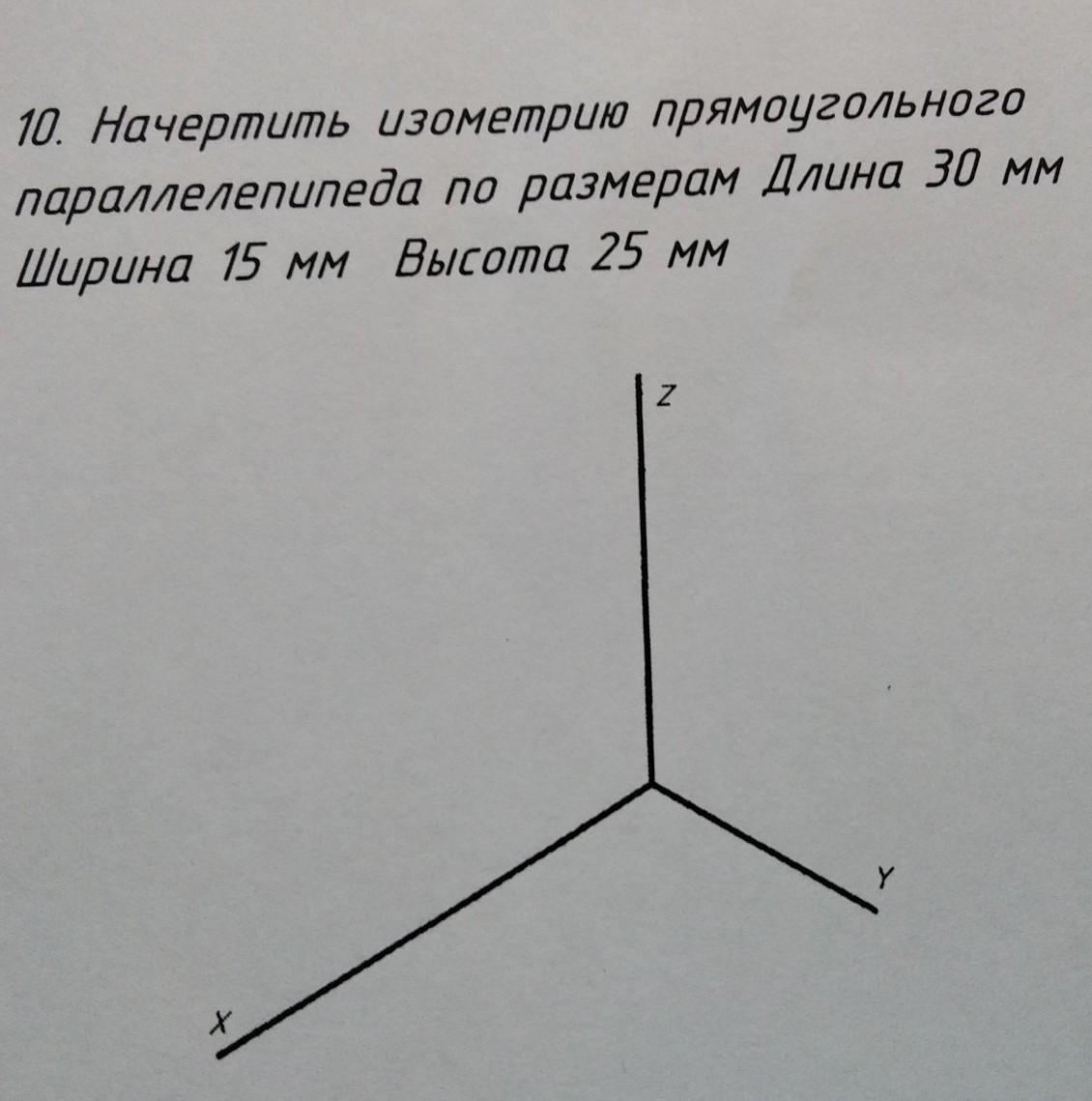 10. Начертить изометрию прямоугольного параллелепипеда по размерам Длина 30 мм Ширина 15 мм Высота 25 мм

Z

Y

X